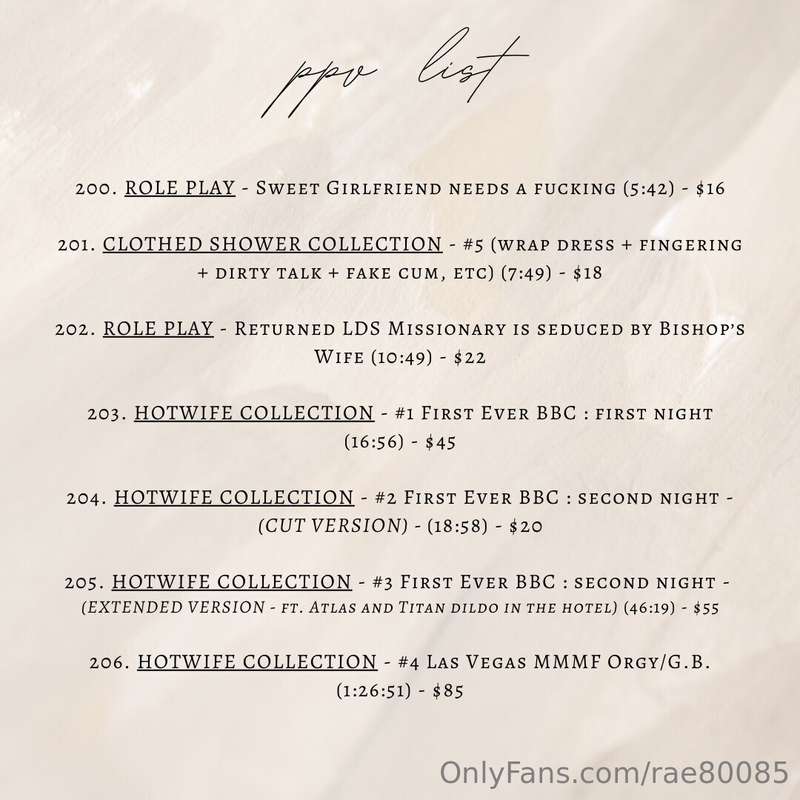 ppv list

200. ROLE PLAY - Sweet Girlfriend needs a fucking (5:42) - $16

201. CLOTHED SHOWER COLLECTION - #5 (wrap dress + fingering + dirty talk + fake cum, etc) (7:49) - $18

202. ROLE PLAY - Returned LDS Missionary is seduced by Bishop's Wife (10:49) - $22

203. HOTWIFE COLLECTION - #1 First Ever BBC : first night (16:56) - $45

204. HOTWIFE COLLECTION - #2 First Ever BBC : second night - (CUT VERSION) - (18:58) - $20

205. HOTWIFE COLLECTION - #3 First Ever BBC : second night - (EXTENDED VERSION - ft. Atlas and Titan dildo in the hotel) (46:19) - $55

206. HOTWIFE COLLECTION - #4 Las Vegas MMMF Orgy/G.B. (1:26:51) - $85

OnlyFans.com/rae80085